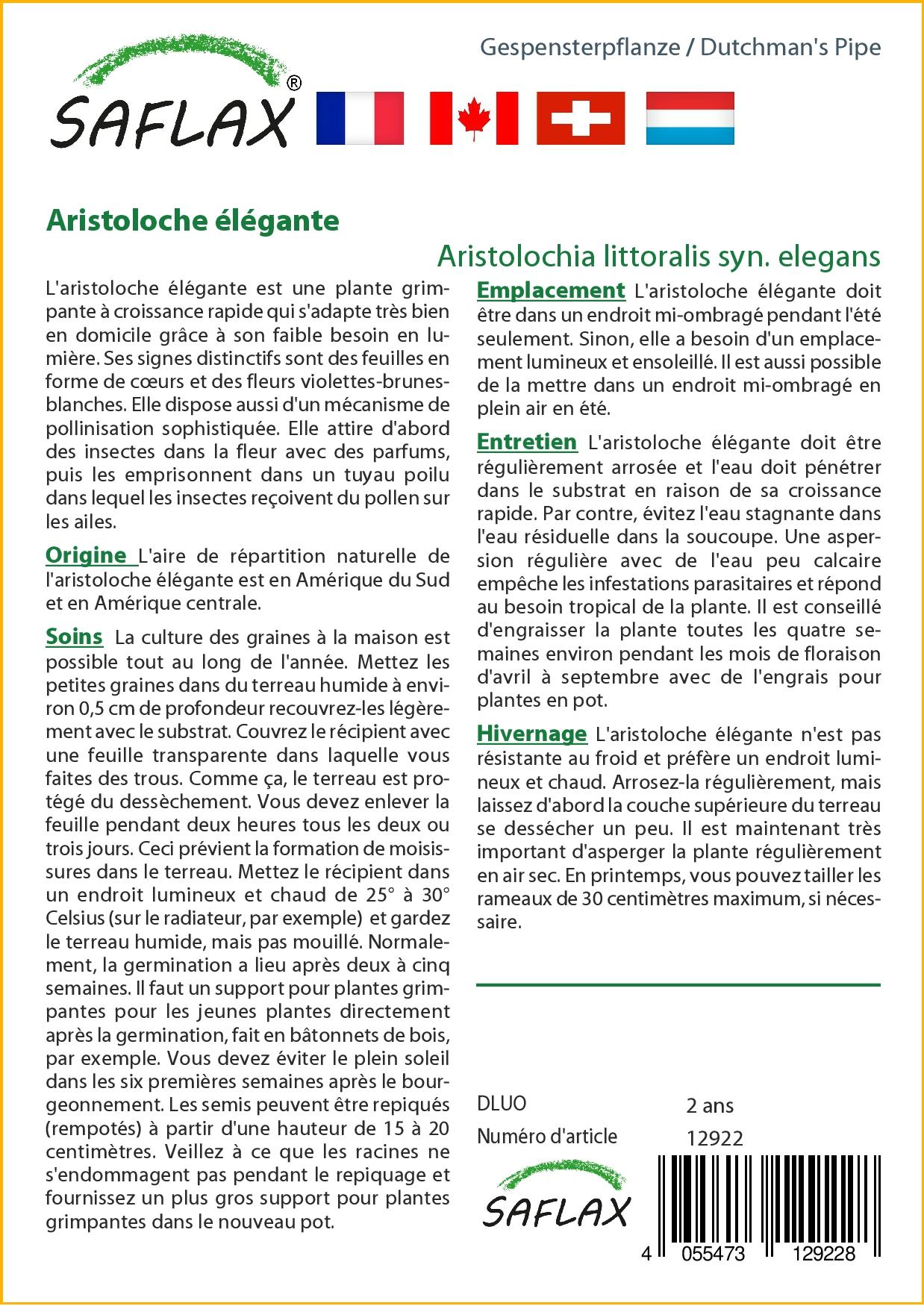 Gespensterpflanze / Dutchman's Pipe

SAFLAX®

Aristoloche élégante

Aristolochia littoralis syn. elegans

L'aristoloche élégante est une plante grimpante à croissance rapide qui s'adapte très bien en domicile grâce à son faible besoin en lumière. Ses signes distinctifs sont des feuilles en forme de cœurs et des fleurs violettes-brunes-blanches. Elle dispose aussi d'un mécanisme de pollinisation sophistiquée. Elle attire d'abord des insectes dans la fleur avec des parfums, puis les emprisonnent dans un tuyau poilu dans lequel les insectes reçoivent du pollen sur les ailes.

Origine L'aire de répartition naturelle de l'aristoloche élégante est en Amérique du Sud et en Amérique centrale.

Soins La culture des graines à la maison est possible tout au long de l'année. Mettez les petites graines dans du terreau humide à environ 0,5 cm de profondeur recouvrez-les légèrement avec le substrat. Couvrez le récipient avec une feuille transparente dans laquelle vous faites des trous. Comme ça, le terreau est protégé du dessèchement. Vous devez enlever la feuille pendant deux heures tous les deux ou trois jours. Ceci prévient la formation de moisissures dans le terreau. Mettez le récipient dans un endroit lumineux et chaud de 25° à 30° Celsius (sur le radiateur, par exemple) et gardez le terreau humide, mais pas mouillé. Normalement, la germination a lieu après deux à cinq semaines. Il faut un support pour plantes grimpantes pour les jeunes plantes directement après la germination, fait en bâtonnets de bois, par exemple. Vous devez éviter le plein soleil dans les six premières semaines après le bourgeonnement. Les semis peuvent être repiqués (rempotés) à partir d'une hauteur de 15 à 20 centimètres. Veillez à ce que les racines ne s'endommagent pas pendant le repiquage et fournissez un plus gros support pour plantes grimpantes dans le nouveau pot.

Emplacement L'aristoloche élégante doit être dans un endroit mi-ombragé pendant l'été seulement. Sinon, elle a besoin d'un emplacement lumineux et ensoleillé. Il est aussi possible de la mettre dans un endroit mi-ombragé en plein air en été.

Entretien L'aristoloche élégante doit être régulièrement arrosée et l'eau doit pénétrer dans le substrat en raison de sa croissance rapide. Par contre, évitez l'eau stagnante dans l'eau résiduelle dans la soucoupe. Une aspersion régulière avec de l'eau peu calcaire empêche les infestations parasitaires et répond au besoin tropical de la plante. Il est conseillé d'engraisser la plante toutes les quatre semaines environ pendant les mois de floraison d'avril à septembre avec de l'engrais pour plantes en pot.

Hivernage L'aristoloche élégante n'est pas résistante au froid et préfère un endroit lumineux et chaud. Arrosez-la régulièrement, mais laissez d'abord la couche supérieure du terreau se dessécher un peu. Il est maintenant très important d'asperger la plante régulièrement en air sec. En printemps, vous pouvez tailler les rameaux de 30 centimètres maximum, si nécessaire.

DLUO 2 ans
Numéro d'article 12922

SAFLAX

4 055473 129228